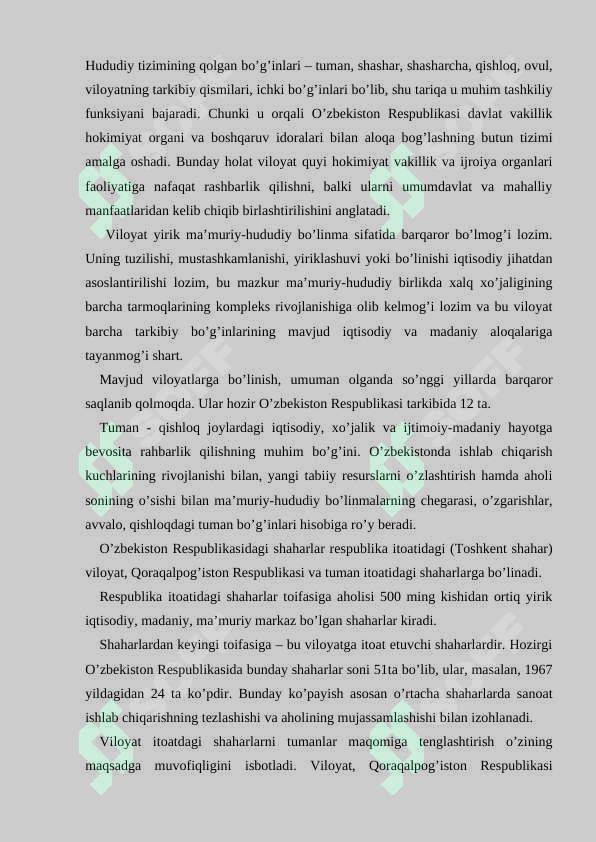 Hududiy tizimining qolgan bo’g’inlari – tuman, shashar, shasharcha, qishloq, ovul, viloyatning tarkibiy qismilari, ichki bo’g’inlari bo’lib, shu tariqa u muhim tashkiliy funksiyani bajaradi. Chunki u orqali O’zbekiston Respublikasi davlat vakillik hokimiyat organi va boshqaruv idoralari bilan aloqa bog’lashning butun tizimi amalga oshadi. Bunday holat viloyat quyi hokimiyat vakillik va ijroiya organlari faoliyatiga nafaqat rashbarlik qilishni, balki ularni umumdavlat va mahalliy manfaatlaridan kelib chiqib birlashtirilishini anglatadi.

Viloyat yirik ma’muriy-hududiy bo’linma sifatida barqaror bo’lmog’i lozim. Uning tuzilishi, mustashkamlanishi, yiriklashuvi yoki bo’linishi iqtisodiy jihatdan asoslantirilishi lozim, bu mazkur ma’muriy-hududiy birlikda xalq xo’jaligining barcha tarmoqlarining kompleks rivojlanishiga olib kelmog’i lozim va bu viloyat barcha tarkibiy bo’g’inlarining mavjud iqtisodiy va madaniy aloqalariga tayanmog’i shart.

Mavjud viloyatlarga bo’linish, umuman olganda so’nggi yillarda barqaror saqlanib qolmoqda. Ular hozir O’zbekiston Respublikasi tarkibida 12 ta.

Tuman - qishloq joylardagi iqtisodiy, xo’jalik va ijtimoiy-madaniy hayotga bevosita rahbarlik qilishning muhim bo’g’ini. O’zbekistonda ishlab chiqarish kuchlarining rivojlanishi bilan, yangi tabiiy resurslarni o’zlashtirish hamda aholi sonining o’sishi bilan ma’muriy-hududiy bo’linmalarning chegarasi, o’zgarishlar, avvalo, qishloqdagi tuman bo’g’inlari hisobiga ro’y beradi.

O’zbekiston Respublikasidagi shaharlar respublika itoatidagi (Toshkent shahar) viloyat, Qoraqalpog’iston Respublikasi va tuman itoatidagi shaharlarga bo’linadi.

Respublika itoatidagi shaharlar toifasiga aholisi 500 ming kishidan ortiq yirik iqtisodiy, madaniy, ma’muriy markaz bo’lgan shaharlar kiradi.

Shaharlardan keyingi toifasiga – bu viloyatga itoat etuvchi shaharlardir. Hozirgi O’zbekiston Respublikasida bunday shaharlar soni 51ta bo’lib, ular, masalan, 1967 yildagidan 24 ta ko’pdir. Bunday ko’payish asosan o’rtacha shaharlarda sanoat ishlab chiqarishning tezlashishi va aholining mujassamlashishi bilan izohlanadi.

Viloyat itoatdagi shaharlarni tumanlar maqomiga tenglashtirish o’zining maqsadga muvofiqligini isbotladi. Viloyat, Qoraqalpog’iston Respublikasi